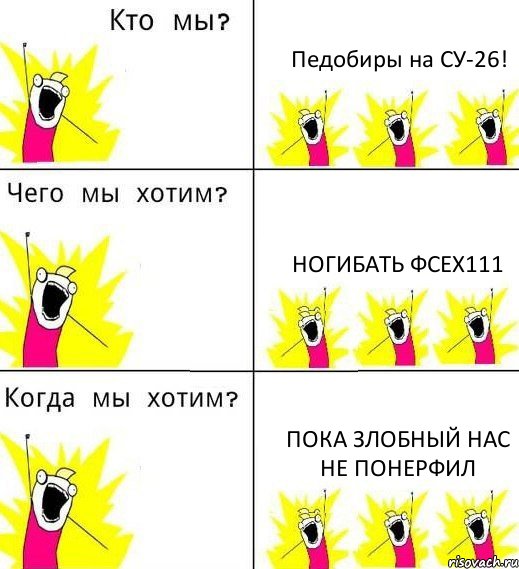 Кто мы?

Педобиры на СУ-26!

Чего мы хотим?

НОГИБАТЬ ФСЕХ111

Когда мы хотим?

ПОКА ЗЛОБНЫЙ НАС НЕ ПОНЕРФИЛ

risovach.ru